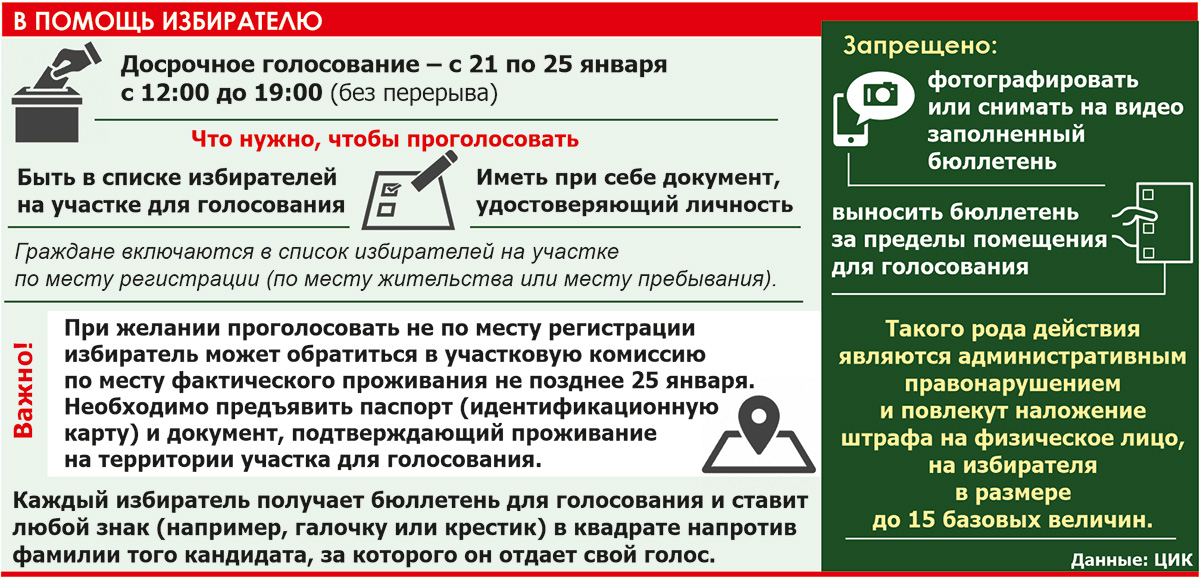 В ПОМОЩЬ ИЗБИРАТЕЛЮ

Досрочное голосование – с 21 по 25 января с 12:00 до 19:00 (без перерыва)

Что нужно, чтобы проголосовать

Быть в списке избирателей на участке для голосования

Иметь при себе документ, удостоверяющий личность

Граждане включаются в список избирателей на участке по месту регистрации (по месту жительства или месту пребывания).

Важно!

При желании проголосовать не по месту регистрации избиратель может обратиться в участковую комиссию по месту фактического проживания не позднее 25 января. Необходимо предъявить паспорт (идентификационную карту) и документ, подтверждающий проживание на территории участка для голосования.

Каждый избиратель получает бюллетень для голосования и ставит любой знак (например, галочку или крестик) в квадрате напротив фамилии того кандидата, за которого он отдает свой голос.

Запрещено:

фотографировать или снимать на видео заполненный бюллетень

выносить бюллетень за пределы помещения для голосования

Такого рода действия являются административным правонарушением и повлекут наложение штрафа на физическое лицо, на избирателя в размере до 15 базовых величин.

Данные: ЦИК